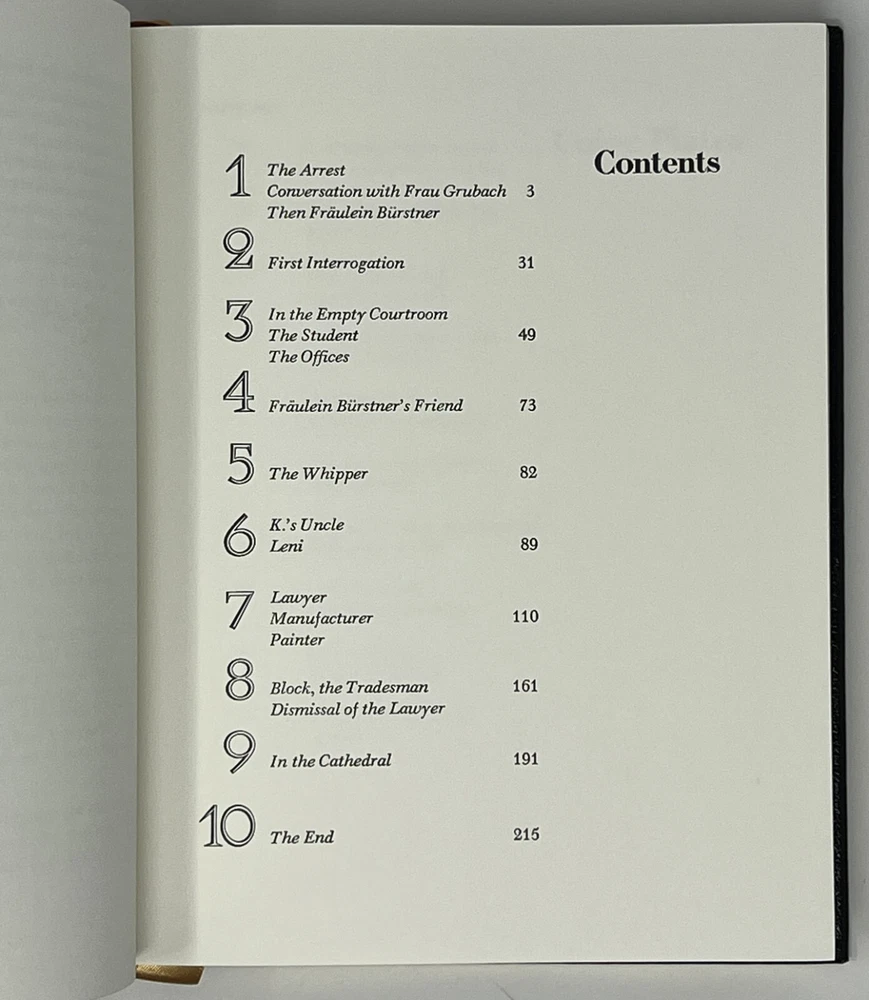 Contents

1 The Arrest
Conversation with Frau Grubach 3
Then Fräulein Bürstner

2 First Interrogation 31

3 In the Empty Courtroom
The Student 49
The Offices

4 Fräulein Bürstner's Friend 73

5 The Whipper 82

6 K.'s Uncle
Leni 89

7 Lawyer
Manufacturer 110
Painter

8 Block, the Tradesman 161
Dismissal of the Lawyer

9 In the Cathedral 191

10 The End 215